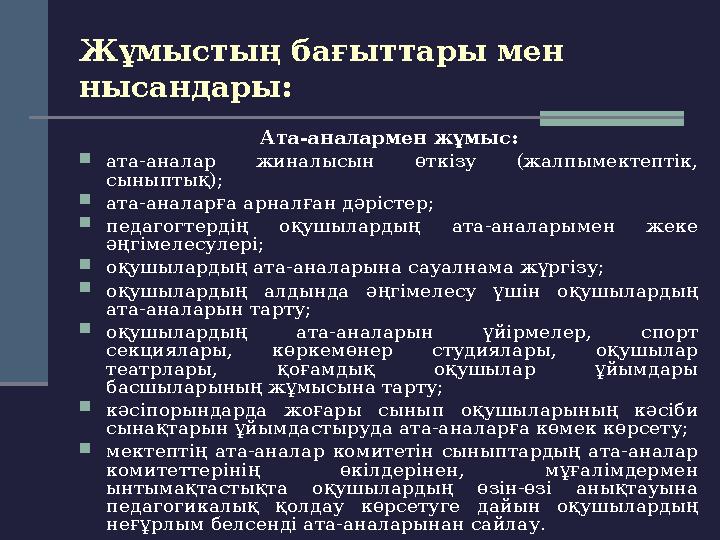 Жұмыстың бағыттары мен нысандары:

Ата-аналармен жұмыс:

- ата-аналар жиналысын өткізу (жалпымектептік, сыныптық);
- ата-аналарға арналған дәрістер;
- педагогтердің оқушылардың ата-аналарымен жеке әңгімелесулері;
- оқушылардың ата-аналарына сауалнама жүргізу;
- оқушылардың алдында әңгімелесу үшін оқушылардың ата-аналарын тарту;
- оқушылардың ата-аналарын үйірмелер, спорт секциялары, көркемөнер студиялары, оқушылар театрлары, қоғамдық оқушылар ұйымдары басшыларының жұмысына тарту;
- кәсіпорындарда жоғары сынып оқушыларының кәсіби сынақтарын ұйымдастыруда ата-аналарға көмек көрсету;
- мектептің ата-аналар комитетін сыныптардың ата-аналар комитеттерінің өкілдерінен, мұғалімдермен ынтымақтастықта оқушылардың өзін-өзі анықтауына педагогикалық қолдау көрсетуге дайын оқушылардың неғұрлым белсенді ата-аналарынан сайлау.